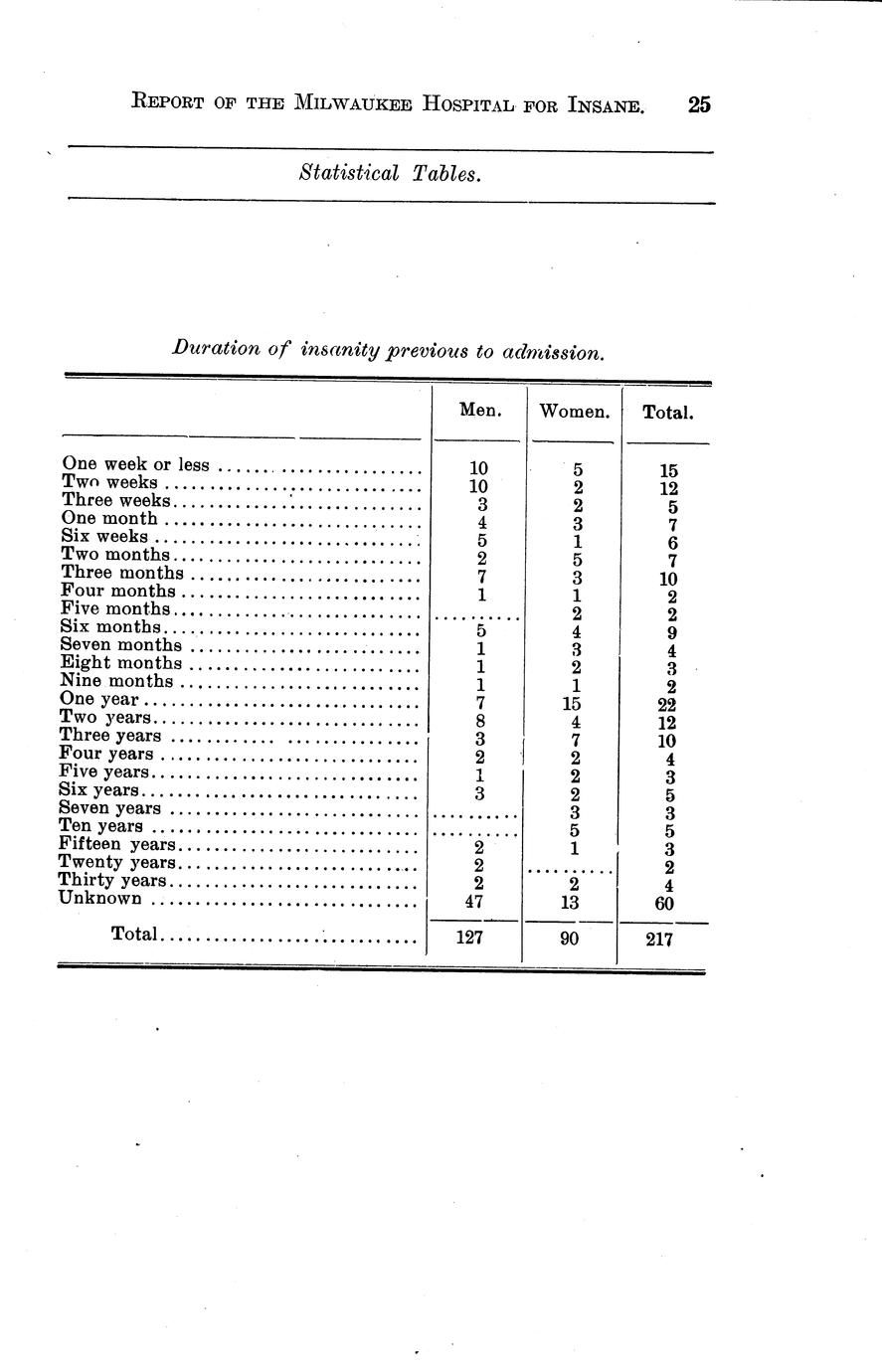 REPORT OF THE MILWAUKEE HOSPITAL FOR INSANE. 25

Statistical Tables.

Duration of insanity previous to admission.

|  | Men. | Women. | Total. |
|---|---|---|---|
| One week or less | 10 | 5 | 15 |
| Two weeks | 10 | 2 | 12 |
| Three weeks | 3 | 2 | 5 |
| One month | 4 | 3 | 7 |
| Six weeks | 5 | 1 | 6 |
| Two months | 2 | 5 | 7 |
| Three months | 7 | 3 | 10 |
| Four months | 1 | 1 | 2 |
| Five months |  | 2 | 2 |
| Six months | 5 | 4 | 9 |
| Seven months | 1 | 3 | 4 |
| Eight months | 1 | 2 | 3 |
| Nine months | 1 | 1 | 2 |
| One year | 7 | 15 | 22 |
| Two years | 8 | 4 | 12 |
| Three years | 3 | 7 | 10 |
| Four years | 2 | 2 | 4 |
| Five years | 1 | 2 | 3 |
| Six years | 3 | 2 | 5 |
| Seven years |  | 3 | 3 |
| Ten years |  | 5 | 5 |
| Fifteen years | 2 | 1 | 3 |
| Twenty years | 2 |  | 2 |
| Thirty years | 2 | 2 | 4 |
| Unknown | 47 | 13 | 60 |
| Total | 127 | 90 | 217 |